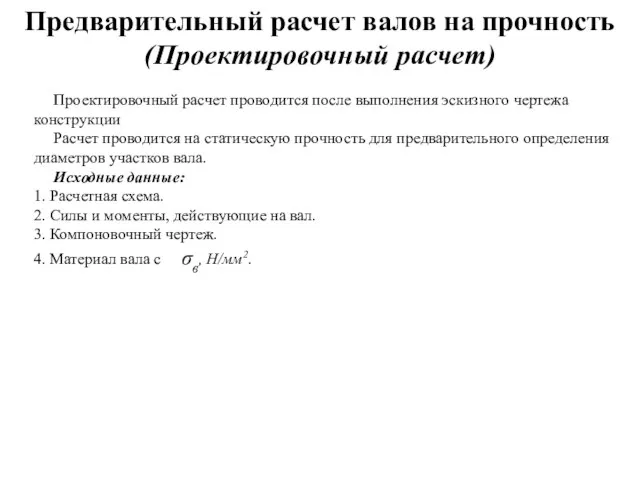 Предварительный расчет валов на прочность
(Проектировочный расчет)

Проектировочный расчет проводится после выполнения эскизного чертежа конструкции

Расчет проводится на статическую прочность для предварительного определения диаметров участков вала.

Исходные данные:

1. Расчетная схема.
2. Силы и моменты, действующие на вал.
3. Компоновочный чертеж.
4. Материал вала с $\sigma_в$, $Н/мм^2$.